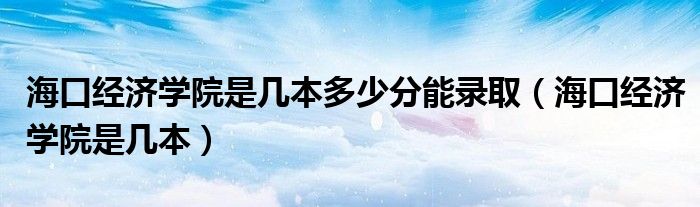 海口经济学院是几本多少分能录取（海口经济学院是几本）